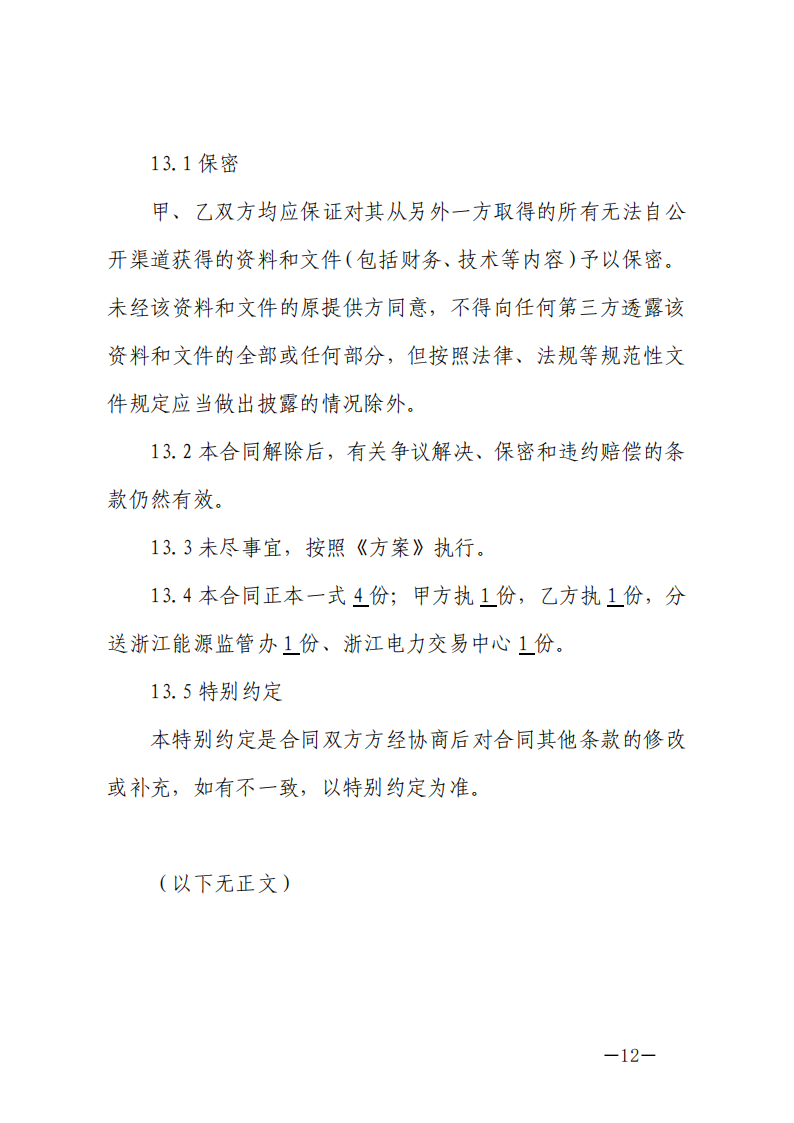 13.1 保密

甲、乙双方均应保证对其从另外一方取得的所有无法自公开渠道获得的资料和文件（包括财务、技术等内容）予以保密。未经该资料和文件的原提供方同意，不得向任何第三方透露该资料和文件的全部或任何部分，但按照法律、法规等规范性文件规定应当做出披露的情况除外。

13.2 本合同解除后，有关争议解决、保密和违约赔偿的条款仍然有效。

13.3 未尽事宜，按照《方案》执行。

13.4 本合同正本一式 4 份；甲方执 1 份，乙方执 1 份，分送浙江能源监管办 1 份、浙江电力交易中心 1 份。

13.5 特别约定

本特别约定是合同双方方经协商后对合同其他条款的修改或补充，如有不一致，以特别约定为准。

（以下无正文）

—12—